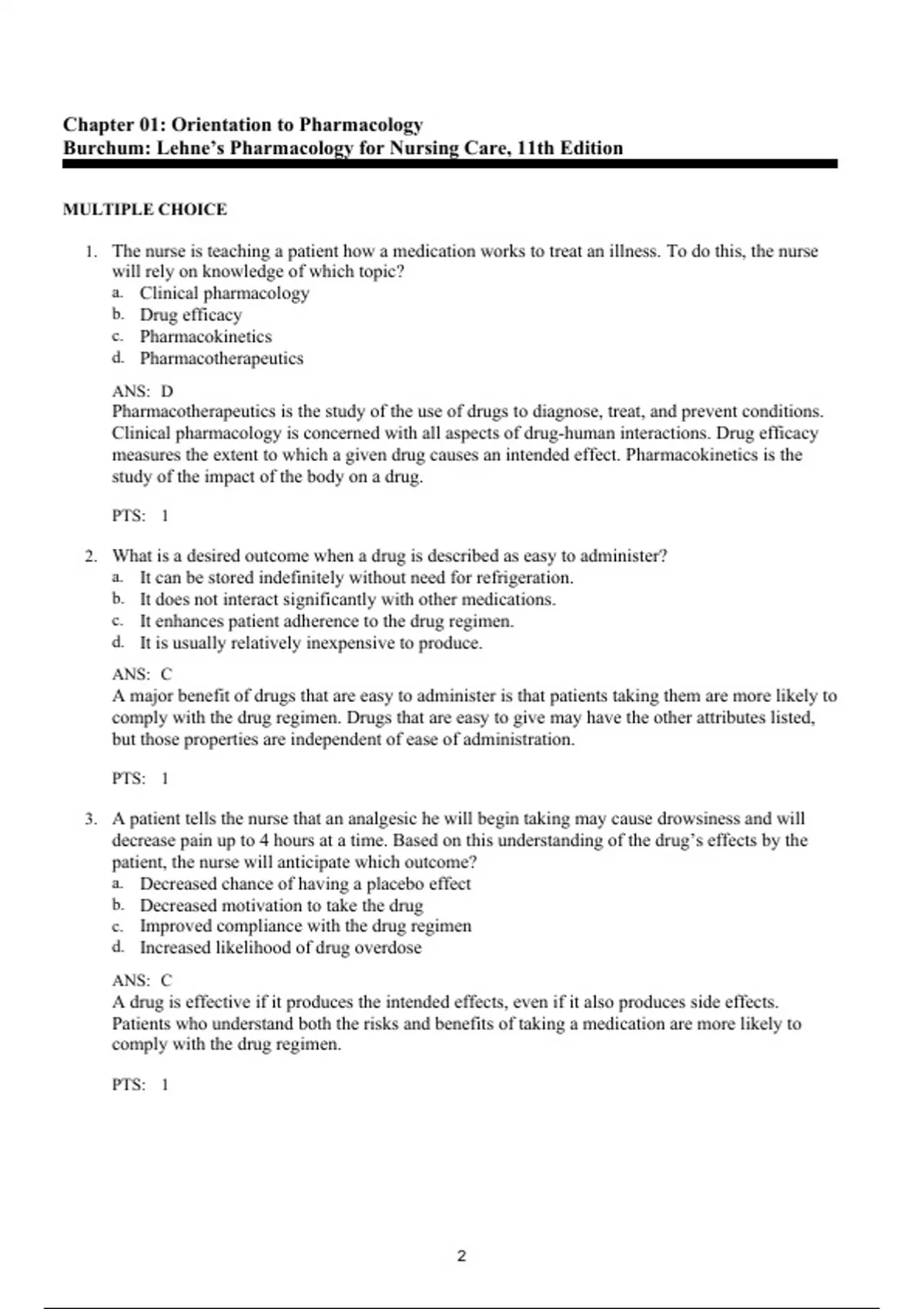 Chapter 01: Orientation to Pharmacology
Burchum: Lehne's Pharmacology for Nursing Care, 11th Edition

MULTIPLE CHOICE

1. The nurse is teaching a patient how a medication works to treat an illness. To do this, the nurse will rely on knowledge of which topic?
a. Clinical pharmacology
b. Drug efficacy
c. Pharmacokinetics
d. Pharmacotherapeutics

ANS: D
Pharmacotherapeutics is the study of the use of drugs to diagnose, treat, and prevent conditions. Clinical pharmacology is concerned with all aspects of drug-human interactions. Drug efficacy measures the extent to which a given drug causes an intended effect. Pharmacokinetics is the study of the impact of the body on a drug.

PTS: 1

2. What is a desired outcome when a drug is described as easy to administer?
a. It can be stored indefinitely without need for refrigeration.
b. It does not interact significantly with other medications.
c. It enhances patient adherence to the drug regimen.
d. It is usually relatively inexpensive to produce.

ANS: C
A major benefit of drugs that are easy to administer is that patients taking them are more likely to comply with the drug regimen. Drugs that are easy to give may have the other attributes listed, but those properties are independent of ease of administration.

PTS: 1

3. A patient tells the nurse that an analgesic he will begin taking may cause drowsiness and will decrease pain up to 4 hours at a time. Based on this understanding of the drug's effects by the patient, the nurse will anticipate which outcome?
a. Decreased chance of having a placebo effect
b. Decreased motivation to take the drug
c. Improved compliance with the drug regimen
d. Increased likelihood of drug overdose

ANS: C
A drug is effective if it produces the intended effects, even if it also produces side effects. Patients who understand both the risks and benefits of taking a medication are more likely to comply with the drug regimen.

PTS: 1

2